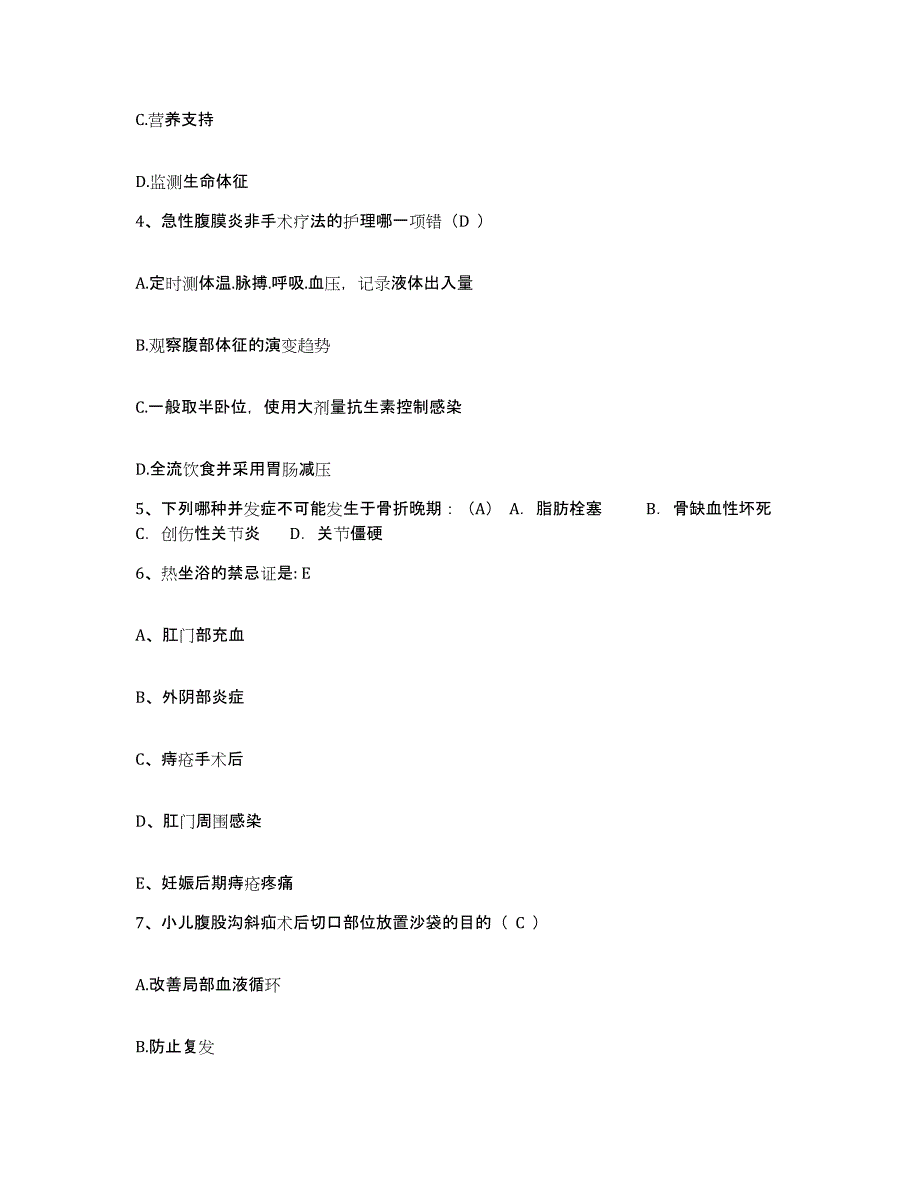 C.营养支持

D.监测生命体征

4、急性腹膜炎非手术疗法的护理哪一项错（D ）

A.定时测体温.脉搏.呼吸.血压，记录液体出入量

B.观察腹部体征的演变趋势

C.一般取半卧位，使用大剂量抗生素控制感染

D.全流饮食并采用胃肠减压

5、下列哪种并发症不可能发生于骨折晚期：（A） A. 脂肪栓塞 B. 骨缺血性坏死 C. 创伤性关节炎 D. 关节僵硬

6、热坐浴的禁忌证是: E

A、肛门部充血

B、外阴部炎症

C、痔疮手术后

D、肛门周围感染

E、妊娠后期痔疮疼痛

7、小儿腹股沟斜疝术后切口部位放置沙袋的目的（ C ）

A.改善局部血液循环

B.防止复发